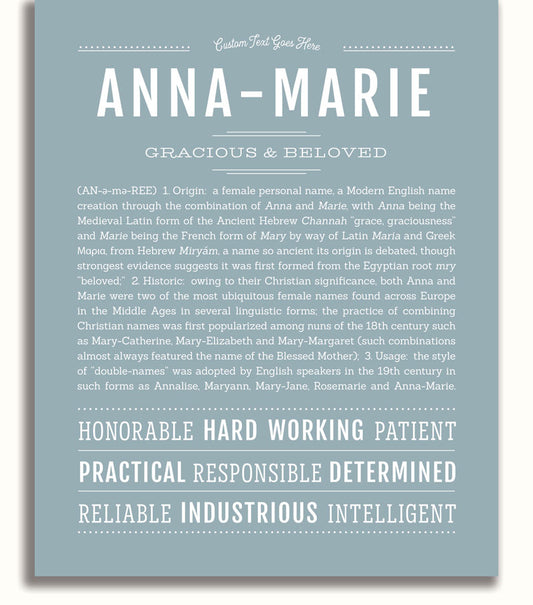 Custom Text Goes Here

ANNA-MARIE

GRACIOUS & BELOVED

(AN-ə-mə-REE) 1. Origin: a female personal name, a Modern English name creation through the combination of Anna and Marie, with Anna being the Medieval Latin form of the Ancient Hebrew Channah "grace, graciousness" and Marie being the French form of Mary by way of Latin Maria and Greek Μαρια, from Hebrew Miryám, a name so ancient its origin is debated, though strongest evidence suggests it was first formed from the Egyptian root mry "beloved;" 2. Historic: owing to their Christian significance, both Anna and Marie were two of the most ubiquitous female names found across Europe in the Middle Ages in several linguistic forms; the practice of combining Christian names was first popularized among nuns of the 18th century such as Mary-Catherine, Mary-Elizabeth and Mary-Margaret (such combinations almost always featured the name of the Blessed Mother); 3. Usage: the style of "double-names" was adopted by English speakers in the 19th century in such forms as Annalise, Maryann, Mary-Jane, Rosemarie and Anna-Marie.

HONORABLE HARD WORKING PATIENT

PRACTICAL RESPONSIBLE DETERMINED

RELIABLE INDUSTRIOUS INTELLIGENT